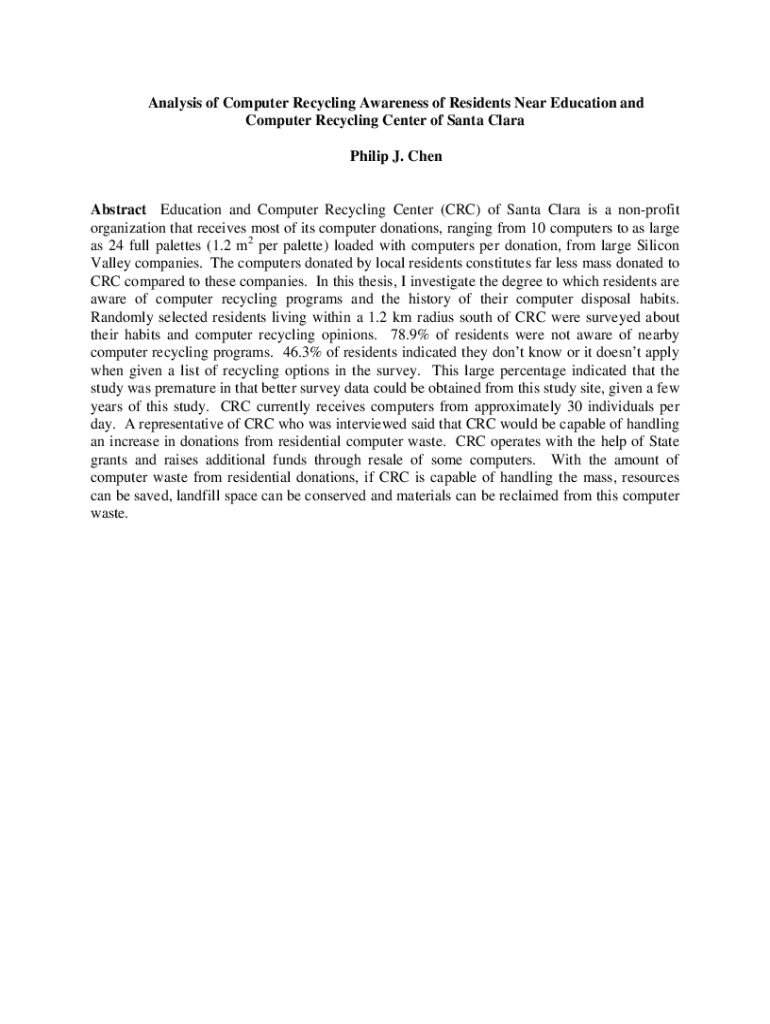 Analysis of Computer Recycling Awareness of Residents Near Education and Computer Recycling Center of Santa Clara

Philip J. Chen

Abstract Education and Computer Recycling Center (CRC) of Santa Clara is a non-profit organization that receives most of its computer donations, ranging from 10 computers to as large as 24 full palettes (1.2 $m^2$ per palette) loaded with computers per donation, from large Silicon Valley companies. The computers donated by local residents constitutes far less mass donated to CRC compared to these companies. In this thesis, I investigate the degree to which residents are aware of computer recycling programs and the history of their computer disposal habits. Randomly selected residents living within a 1.2 km radius south of CRC were surveyed about their habits and computer recycling opinions. 78.9% of residents were not aware of nearby computer recycling programs. 46.3% of residents indicated they don't know or it doesn't apply when given a list of recycling options in the survey. This large percentage indicated that the study was premature in that better survey data could be obtained from this study site, given a few years of this study. CRC currently receives computers from approximately 30 individuals per day. A representative of CRC who was interviewed said that CRC would be capable of handling an increase in donations from residential computer waste. CRC operates with the help of State grants and raises additional funds through resale of some computers. With the amount of computer waste from residential donations, if CRC is capable of handling the mass, resources can be saved, landfill space can be conserved and materials can be reclaimed from this computer waste.